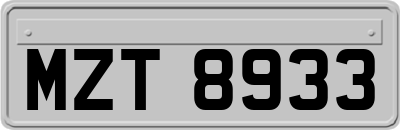 MZT 8933